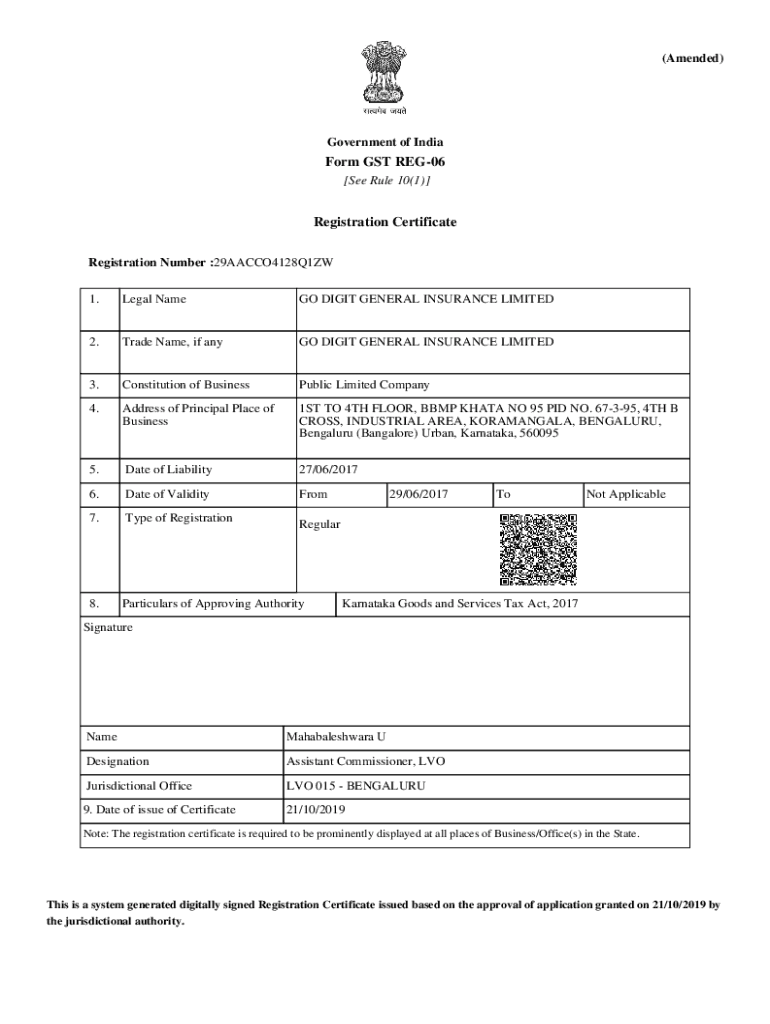 (Amended)

सत्यमेव जयते

Government of India
Form GST REG-06
[See Rule 10(1)]

Registration Certificate

Registration Number :29AACCO4128Q1ZW

| 1. | Legal Name | GO DIGIT GENERAL INSURANCE LIMITED | | | |
|---|---|---|---|---|---|
| 2. | Trade Name, if any | GO DIGIT GENERAL INSURANCE LIMITED | | | |
| 3. | Constitution of Business | Public Limited Company | | | |
| 4. | Address of Principal Place of Business | 1ST TO 4TH FLOOR, BBMP KHATA NO 95 PID NO. 67-3-95, 4TH B CROSS, INDUSTRIAL AREA, KORAMANGALA, BENGALURU, Bengaluru (Bangalore) Urban, Karnataka, 560095 | | | |
| 5. | Date of Liability | 27/06/2017 | | | |
| 6. | Date of Validity | From | 29/06/2017 | To | Not Applicable |
| 7. | Type of Registration | Regular | | | |
| 8. | Particulars of Approving Authority | Karnataka Goods and Services Tax Act, 2017 | | | |

Signature

| Name | Mahabaleshwara U |
|---|---|
| Designation | Assistant Commissioner, LVO |
| Jurisdictional Office | LVO 015 - BENGALURU |
| 9. Date of issue of Certificate | 21/10/2019 |

Note: The registration certificate is required to be prominently displayed at all places of Business/Office(s) in the State.

This is a system generated digitally signed Registration Certificate issued based on the approval of application granted on 21/10/2019 by the jurisdictional authority.